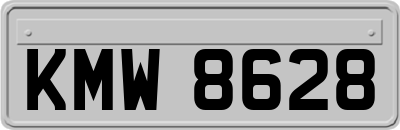 KMW 8628